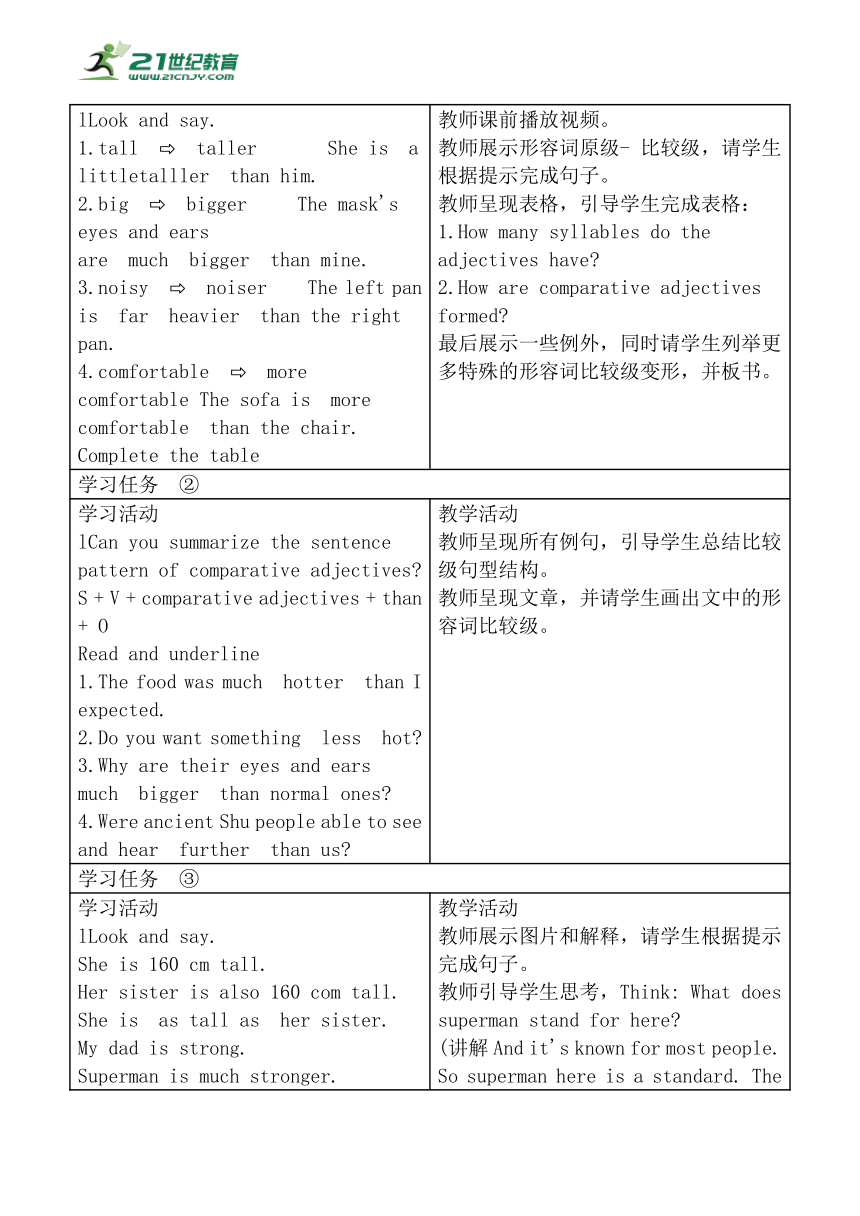 21世纪教育
www.21cnjy.com

| | |
|---|---|
| lLook and say.<br>1.tall ⇨ taller She is a littletalller than him.<br>2.big ⇨ bigger The mask's eyes and ears are much bigger than mine.<br>3.noisy ⇨ noiser The left pan is far heavier than the right pan.<br>4.comfortable ⇨ more comfortable The sofa is more comfortable than the chair.<br>Complete the table | 教师课前播放视频。<br>教师展示形容词原级- 比较级，请学生根据提示完成句子。<br>教师呈现表格，引导学生完成表格：<br>1.How many syllables do the adjectives have?<br>2.How are comparative adjectives formed?<br>最后展示一些例外，同时请学生列举更多特殊的形容词比较级变形，并板书。 |
| 学习任务 ② | |
| 学习活动<br>lCan you summarize the sentence pattern of comparative adjectives?<br>S + V + comparative adjectives + than + O<br>Read and underline<br>1.The food was much hotter than I expected.<br>2.Do you want something less hot?<br>3.Why are their eyes and ears much bigger than normal ones?<br>4.Were ancient Shu people able to see and hear further than us? | 教学活动<br>教师呈现所有例句，引导学生总结比较级句型结构。<br>教师呈现文章，并请学生画出文中的形容词比较级。 |
| 学习任务 ③ | |
| 学习活动<br>lLook and say.<br>She is 160 cm tall.<br>Her sister is also 160 com tall.<br>She is as tall as her sister.<br>My dad is strong.<br>Superman is much stronger. | 教学活动<br>教师展示图片和解释，请学生根据提示完成句子。<br>教师引导学生思考，Think: What does superman stand for here?<br>(讲解 And it's known for most people. So superman here is a standard. The |